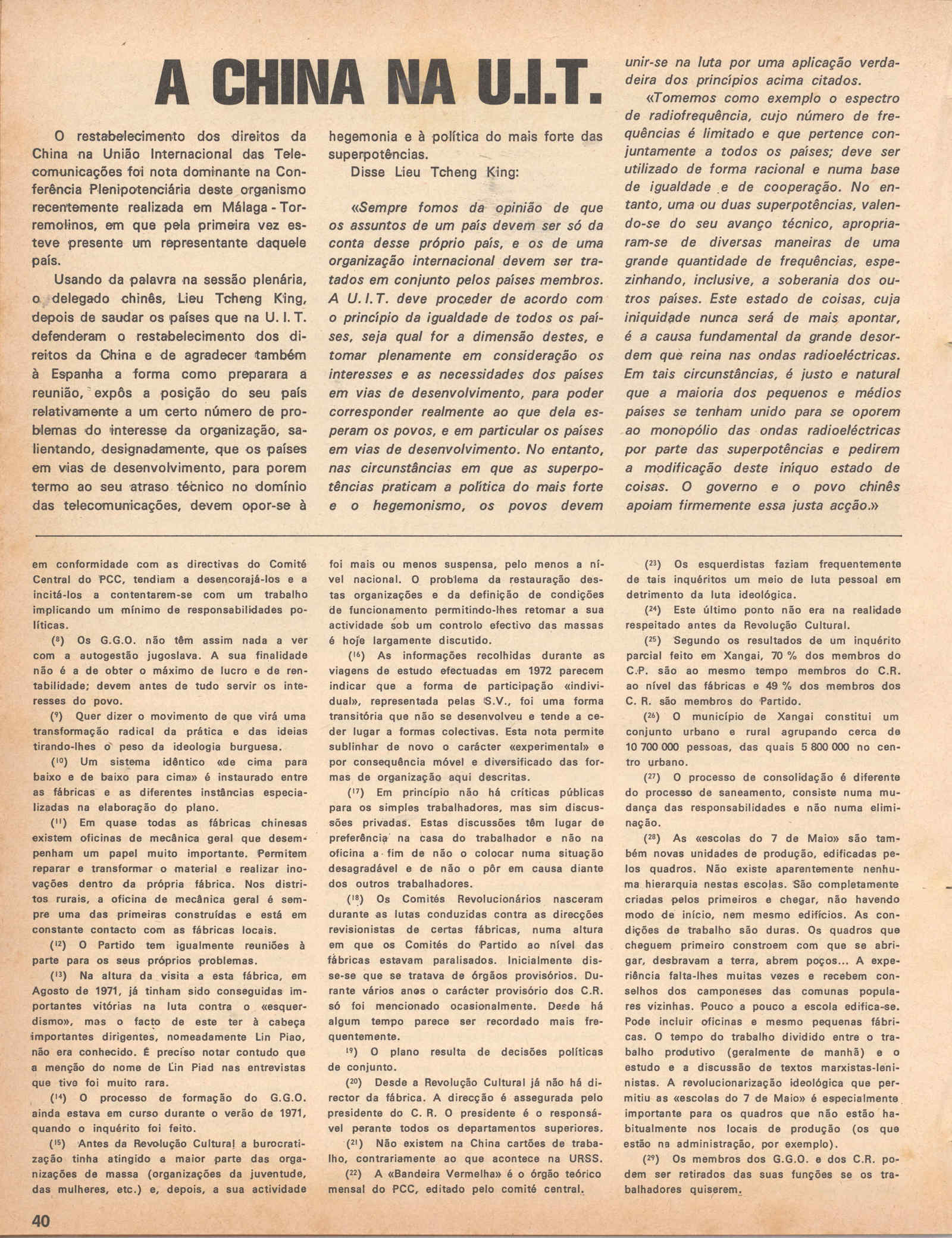 A CHINA NA U.I.T.

O restabelecimento dos direitos da China na União Internacional das Telecomunicações foi nota dominante na Conferência Plenipotenciária deste organismo recentemente realizada em Málaga - Torremolinos, em que pela primeira vez esteve presente um representante daquele país.

Usando da palavra na sessão plenária, o delegado chinês, Lieu Tcheng King, depois de saudar os países que na U. I. T. defenderam o restabelecimento dos direitos da China e de agradecer também à Espanha a forma como preparara a reunião, expôs a posição do seu país relativamente a um certo número de problemas do interesse da organização, salientando, designadamente, que os países em vias de desenvolvimento, para porem termo ao seu atraso técnico no domínio das telecomunicações, devem opor-se à hegemonia e à política do mais forte das superpotências.

Disse Lieu Tcheng King:

«Sempre fomos da opinião de que os assuntos de um país devem ser só da conta desse próprio país, e os de uma organização internacional devem ser tratados em conjunto pelos países membros. A U. I. T. deve proceder de acordo com o princípio da igualdade de todos os países, seja qual for a dimensão destes, e tomar plenamente em consideração os interesses e as necessidades dos países em vias de desenvolvimento, para poder corresponder realmente ao que dela esperam os povos, e em particular os países em vias de desenvolvimento. No entanto, nas circunstâncias em que as superpotências praticam a política do mais forte e o hegemonismo, os povos devem unir-se na luta por uma aplicação verdadeira dos princípios acima citados.

«Tomemos como exemplo o espectro de radiofrequência, cujo número de frequências é limitado e que pertence conjuntamente a todos os países; deve ser utilizado de forma racional e numa base de igualdade e de cooperação. No entanto, uma ou duas superpotências, valendo-se do seu avanço técnico, apropriaram-se de diversas maneiras de uma grande quantidade de frequências, espezinhando, inclusive, a soberania dos outros países. Este estado de coisas, cuja iniquidade nunca será de mais apontar, é a causa fundamental da grande desordem que reina nas ondas radioeléctricas. Em tais circunstâncias, é justo e natural que a maioria dos pequenos e médios países se tenham unido para se oporem ao monopólio das ondas radioeléctricas por parte das superpotências e pedirem a modificação deste iníquo estado de coisas. O governo e o povo chinês apoiam firmemente essa justa acção.»

em conformidade com as directivas do Comité Central do PCC, tendiam a desencorajá-los e a incitá-los a contentarem-se com um trabalho implicando um mínimo de responsabilidades políticas.

($^{8}$) Os G.G.O. não têm assim nada a ver com a autogestão jugoslava. A sua finalidade não é a de obter o máximo de lucro e de rentabilidade; devem antes de tudo servir os interesses do povo.

($^{9}$) Quer dizer o movimento de que virá uma transformação radical da prática e das ideias tirando-lhes o peso da ideologia burguesa.

($^{10}$) Um sistema idêntico «de cima para baixo e de baixo para cima» é instaurado entre as fábricas e as diferentes instâncias especializadas na elaboração do plano.

($^{11}$) Em quase todas as fábricas chinesas existem oficinas de mecânica geral que desempenham um papel muito importante. Permitem reparar e transformar o material e realizar inovações dentro da própria fábrica. Nos distritos rurais, a oficina de mecânica geral é sempre uma das primeiras construídas e está em constante contacto com as fábricas locais.

($^{12}$) O Partido tem igualmente reuniões à parte para os seus próprios problemas.

($^{13}$) Na altura da visita a esta fábrica, em Agosto de 1971, já tinham sido conseguidas importantes vitórias na luta contra o «esquerdismo», mas o facto de este ter à cabeça importantes dirigentes, nomeadamente Lin Piao, não era conhecido. É preciso notar contudo que a menção do nome de Lin Piad nas entrevistas que tive foi muito rara.

($^{14}$) O processo de formação do G.G.O. ainda estava em curso durante o verão de 1971, quando o inquérito foi feito.

($^{15}$) Antes da Revolução Cultural a burocratização tinha atingido a maior parte das organizações de massa (organizações da juventude, das mulheres, etc.) e, depois, a sua actividade foi mais ou menos suspensa, pelo menos a nível nacional. O problema da restauração destas organizações e da definição de condições de funcionamento permitindo-lhes retomar a sua actividade sob um controlo efectivo das massas é hoje largamente discutido.

($^{16}$) As informações recolhidas durante as viagens de estudo efectuadas em 1972 parecem indicar que a forma de participação «individual», representada pelas S.V., foi uma forma transitória que não se desenvolveu e tende a ceder lugar a formas colectivas. Esta nota permite sublinhar de novo o carácter «experimental» e por consequência móvel e diversificado das formas de organização aqui descritas.

($^{17}$) Em princípio não há críticas públicas para os simples trabalhadores, mas sim discussões privadas. Estas discussões têm lugar de preferência na casa do trabalhador e não na oficina a fim de não o colocar numa situação desagradável e de não o pôr em causa diante dos outros trabalhadores.

($^{18}$) Os Comités Revolucionários nasceram durante as lutas conduzidas contra as direcções revisionistas de certas fábricas, numa altura em que os Comités do Partido ao nível das fábricas estavam paralisados. Inicialmente disse-se que se tratava de órgãos provisórios. Durante vários anos o carácter provisório dos C.R. só foi mencionado ocasionalmente. Desde há algum tempo parece ser recordado mais frequentemente.

$^{19}$) O plano resulta de decisões políticas de conjunto.

($^{20}$) Desde a Revolução Cultural já não há director da fábrica. A direcção é assegurada pelo presidente do C. R. O presidente é o responsável perante todos os departamentos superiores.

($^{21}$) Não existem na China cartões de trabalho, contrariamente ao que acontece na URSS.

($^{22}$) A «Bandeira Vermelha» é o órgão teórico mensal do PCC, editado pelo comité central.

($^{23}$) Os esquerdistas faziam frequentemente de tais inquéritos um meio de luta pessoal em detrimento da luta ideológica.

($^{24}$) Este último ponto não era na realidade respeitado antes da Revolução Cultural.

($^{25}$) Segundo os resultados de um inquérito parcial feito em Xangai, 70 % dos membros do C.P. são ao mesmo tempo membros do C.R. ao nível das fábricas e 49 % dos membros dos C. R. são membros do Partido.

($^{26}$) O município de Xangai constitui um conjunto urbano e rural agrupando cerca de 10 700 000 pessoas, das quais 5 800 000 no centro urbano.

($^{27}$) O processo de consolidação é diferente do processo de saneamento, consiste numa mudança das responsabilidades e não numa eliminação.

($^{28}$) As «escolas do 7 de Maio» são também novas unidades de produção, edificadas pelos quadros. Não existe aparentemente nenhuma hierarquia nestas escolas. São completamente criadas pelos primeiros e chegar, não havendo modo de início, nem mesmo edifícios. As condições de trabalho são duras. Os quadros que cheguem primeiro constroem com que se abrigar, desbravam a terra, abrem poços... A experiência falta-lhes muitas vezes e recebem conselhos dos camponeses das comunas populares vizinhas. Pouco a pouco a escola edifica-se. Pode incluir oficinas e mesmo pequenas fábricas. O tempo do trabalho dividido entre o trabalho produtivo (geralmente de manhã) e o estudo e a discussão de textos marxistas-leninistas. A revolucionarização ideológica que permitiu as «escolas do 7 de Maio» é especialmente importante para os quadros que não estão habitualmente nos locais de produção (os que estão na administração, por exemplo).

($^{29}$) Os membros dos G.G.O. e dos C.R. podem ser retirados das suas funções se os trabalhadores quiserem.

40